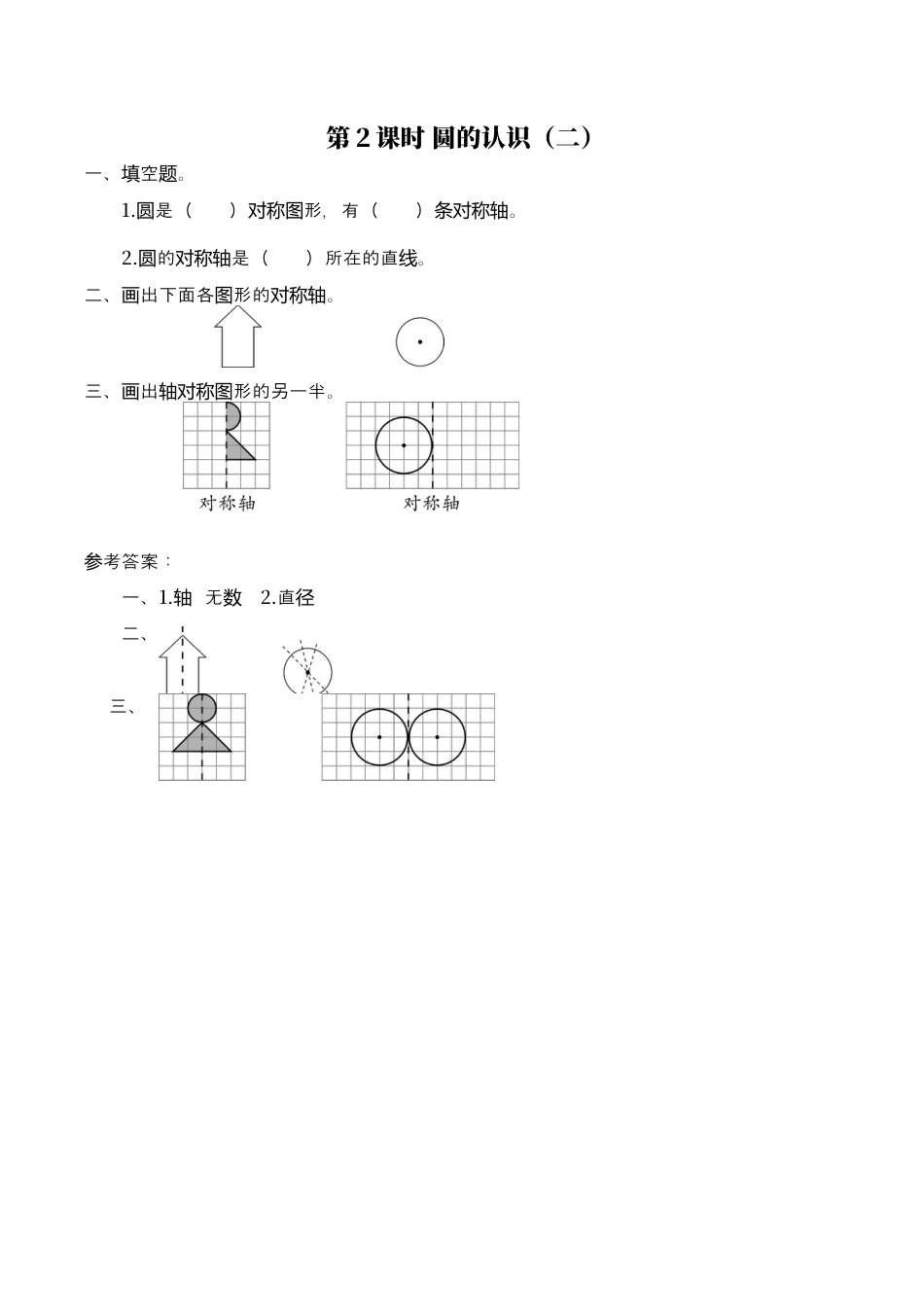 第 2 课时 圆的认识（二）

一、填空题。

1.圆是（　　）对称图形，有（　　）条对称轴。

2.圆的对称轴是（　　）所在的直线。

二、画出下面各图形的对称轴。

三、画出轴对称图形的另一半。

对称轴　　对称轴

参考答案：

一、1.轴　无数　2.直径

二、

三、